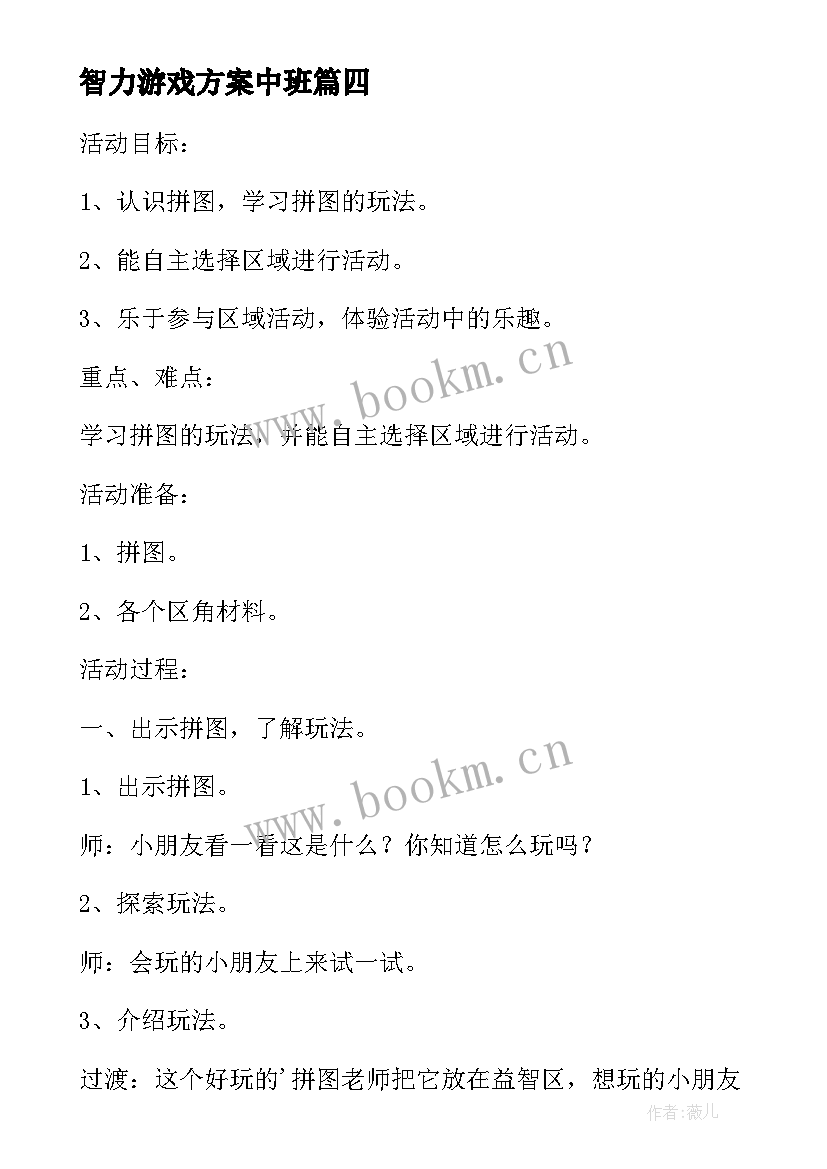 智力游戏方案中班篇四

活动目标：

1、认识拼图，学习拼图的玩法。

2、能自主选择区域进行活动。

3、乐于参与区域活动，体验活动中的乐趣。

重点、难点：

学习拼图的玩法，并能自主选择区域进行活动。

活动准备：

1、拼图。

2、各个区角材料。

活动过程：

一、出示拼图，了解玩法。

1、出示拼图。

师：小朋友看一看这是什么？你知道怎么玩吗？

2、探索玩法。

师：会玩的小朋友上来试一试。

3、介绍玩法。

过渡：这个好玩的'拼图老师把它放在益智区，想玩的小朋友

www.bookm.cn

www.bookm.cn

作者:薇儿